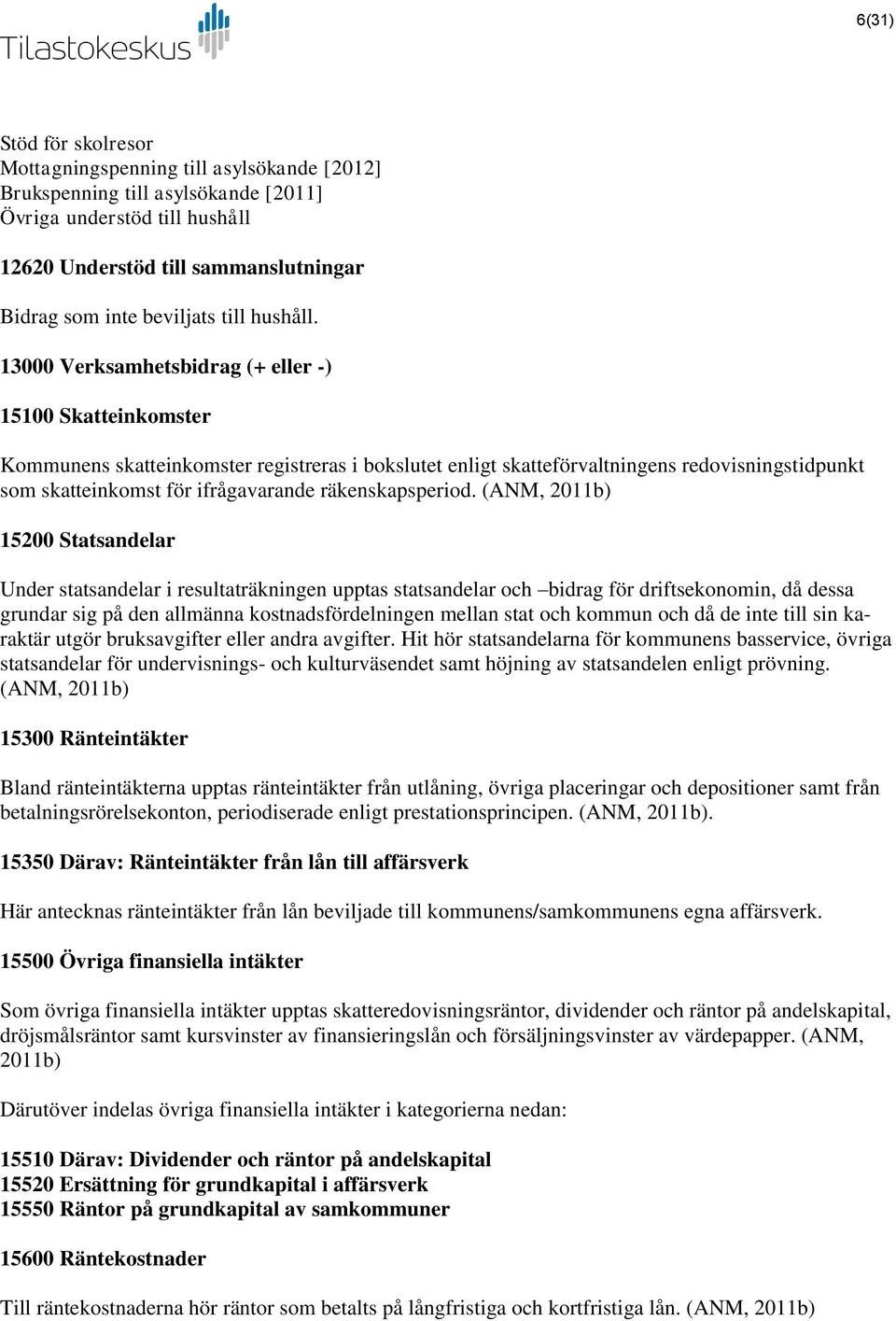 Tilastokeskus

6(31)

Stöd för skolresor
Mottagningspenning till asylsökande [2012]
Brukspenning till asylsökande [2011]
Övriga understöd till hushåll

12620 Understöd till sammanslutningar

Bidrag som inte beviljats till hushåll.

13000 Verksamhetsbidrag (+ eller -)

15100 Skatteinkomster

Kommunens skatteinkomster registreras i bokslutet enligt skatteförvaltningens redovisningstidpunkt som skatteinkomst för ifrågavarande räkenskapsperiod. (ANM, 2011b)

15200 Statsandelar

Under statsandelar i resultaträkningen upptas statsandelar och –bidrag för driftsekonomin, då dessa grundar sig på den allmänna kostnadsfördelningen mellan stat och kommun och då de inte till sin karaktär utgör bruksavgifter eller andra avgifter. Hit hör statsandelarna för kommunens basservice, övriga statsandelar för undervisnings- och kulturväsendet samt höjning av statsandelen enligt prövning. (ANM, 2011b)

15300 Ränteintäkter

Bland ränteintäkterna upptas ränteintäkter från utlåning, övriga placeringar och depositioner samt från betalningsrörelsekonton, periodiserade enligt prestationsprincipen. (ANM, 2011b).

15350 Därav: Ränteintäkter från lån till affärsverk

Här antecknas ränteintäkter från lån beviljade till kommunens/samkommunens egna affärsverk.

15500 Övriga finansiella intäkter

Som övriga finansiella intäkter upptas skatteredovisningsräntor, dividender och räntor på andelskapital, dröjsmålsräntor samt kursvinster av finansieringslån och försäljningsvinster av värdepapper. (ANM, 2011b)

Därutöver indelas övriga finansiella intäkter i kategorierna nedan:

15510 Därav: Dividender och räntor på andelskapital
15520 Ersättning för grundkapital i affärsverk
15550 Räntor på grundkapital av samkommuner

15600 Räntekostnader

Till räntekostnaderna hör räntor som betalts på långfristiga och kortfristiga lån. (ANM, 2011b)